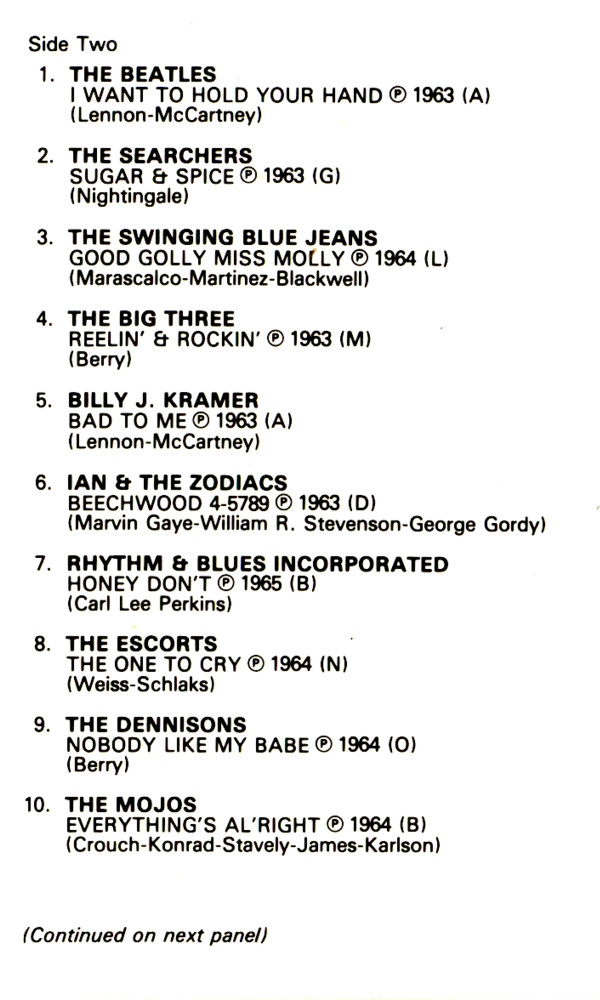 Side Two

1. THE BEATLES
I WANT TO HOLD YOUR HAND ℗ 1963 (A)
(Lennon-McCartney)

2. THE SEARCHERS
SUGAR & SPICE ℗ 1963 (G)
(Nightingale)

3. THE SWINGING BLUE JEANS
GOOD GOLLY MISS MOLLY ℗ 1964 (L)
(Marascalco-Martinez-Blackwell)

4. THE BIG THREE
REELIN' & ROCKIN' ℗ 1963 (M)
(Berry)

5. BILLY J. KRAMER
BAD TO ME ℗ 1963 (A)
(Lennon-McCartney)

6. IAN & THE ZODIACS
BEECHWOOD 4-5789 ℗ 1963 (D)
(Marvin Gaye-William R. Stevenson-George Gordy)

7. RHYTHM & BLUES INCORPORATED
HONEY DON'T ℗ 1965 (B)
(Carl Lee Perkins)

8. THE ESCORTS
THE ONE TO CRY ℗ 1964 (N)
(Weiss-Schlaks)

9. THE DENNISONS
NOBODY LIKE MY BABE ℗ 1964 (O)
(Berry)

10. THE MOJOS
EVERYTHING'S AL'RIGHT ℗ 1964 (B)
(Crouch-Konrad-Stavely-James-Karlson)

(Continued on next panel)